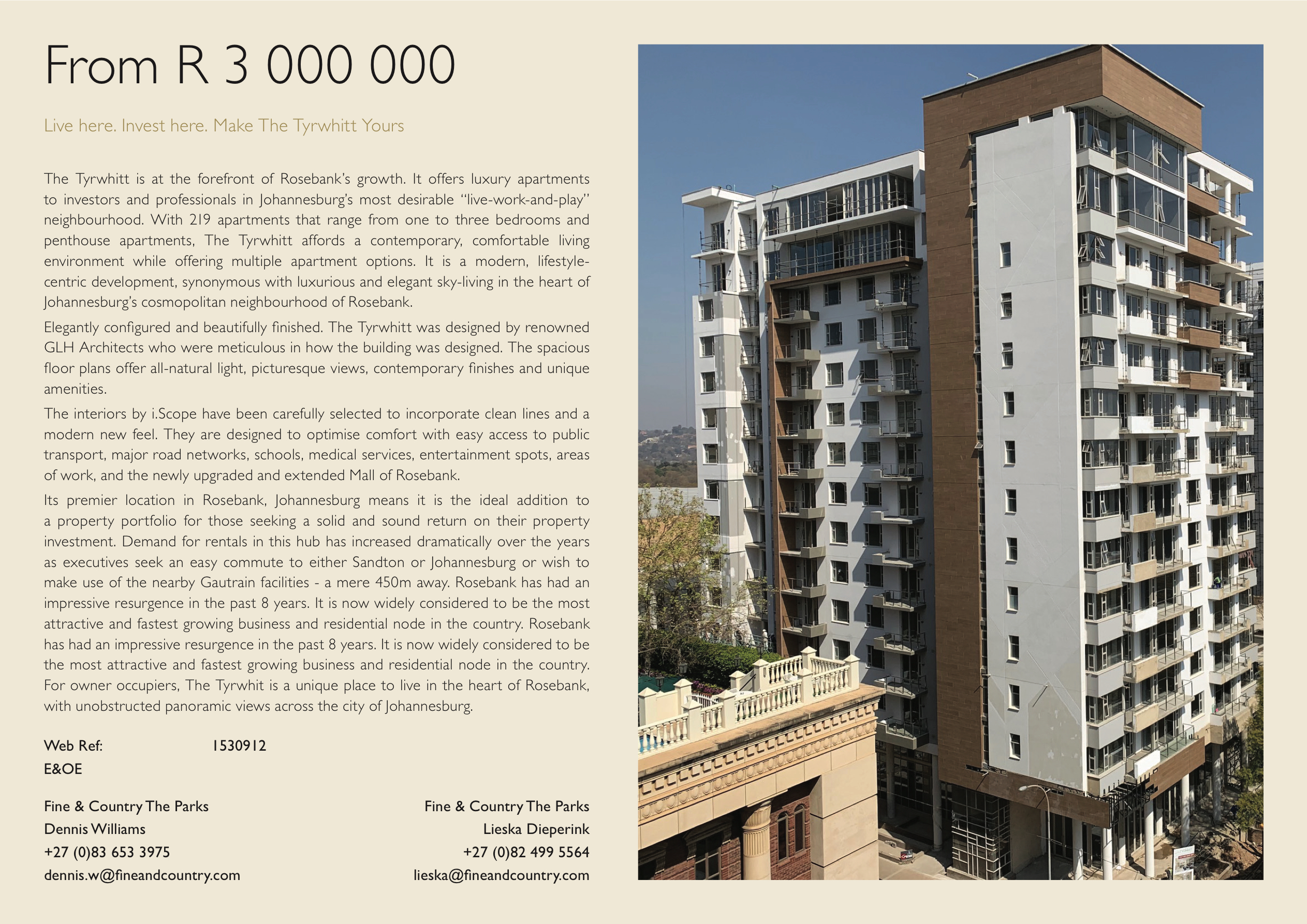 From R 3 000 000

Live here. Invest here. Make The Tyrwhitt Yours

The Tyrwhitt is at the forefront of Rosebank's growth. It offers luxury apartments to investors and professionals in Johannesburg's most desirable "live-work-and-play" neighbourhood. With 219 apartments that range from one to three bedrooms and penthouse apartments, The Tyrwhitt affords a contemporary, comfortable living environment while offering multiple apartment options. It is a modern, lifestyle-centric development, synonymous with luxurious and elegant sky-living in the heart of Johannesburg's cosmopolitan neighbourhood of Rosebank.

Elegantly configured and beautifully finished. The Tyrwhitt was designed by renowned GLH Architects who were meticulous in how the building was designed. The spacious floor plans offer all-natural light, picturesque views, contemporary finishes and unique amenities.

The interiors by i.Scope have been carefully selected to incorporate clean lines and a modern new feel. They are designed to optimise comfort with easy access to public transport, major road networks, schools, medical services, entertainment spots, areas of work, and the newly upgraded and extended Mall of Rosebank.

Its premier location in Rosebank, Johannesburg means it is the ideal addition to a property portfolio for those seeking a solid and sound return on their property investment. Demand for rentals in this hub has increased dramatically over the years as executives seek an easy commute to either Sandton or Johannesburg or wish to make use of the nearby Gautrain facilities - a mere 450m away. Rosebank has had an impressive resurgence in the past 8 years. It is now widely considered to be the most attractive and fastest growing business and residential node in the country. Rosebank has had an impressive resurgence in the past 8 years. It is now widely considered to be the most attractive and fastest growing business and residential node in the country. For owner occupiers, The Tyrwhit is a unique place to live in the heart of Rosebank, with unobstructed panoramic views across the city of Johannesburg.

Web Ref: 1530912
E&OE

Fine & Country The Parks
Dennis Williams
+27 (0)83 653 3975
dennis.w@fineandcountry.com

Fine & Country The Parks
Lieska Dieperink
+27 (0)82 499 5564
lieska@fineandcountry.com